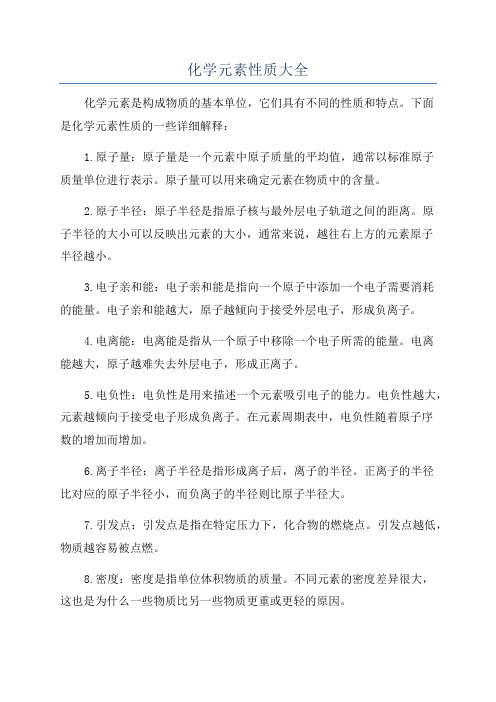 化学元素性质大全

化学元素是构成物质的基本单位，它们具有不同的性质和特点。下面是化学元素性质的一些详细解释：

1.原子量：原子量是一个元素中原子质量的平均值，通常以标准原子质量单位进行表示。原子量可以用来确定元素在物质中的含量。

2.原子半径：原子半径是指原子核与最外层电子轨道之间的距离。原子半径的大小可以反映出元素的大小，通常来说，越往右上方的元素原子半径越小。

3.电子亲和能：电子亲和能是指向一个原子中添加一个电子需要消耗的能量。电子亲和能越大，原子越倾向于接受外层电子，形成负离子。

4.电离能：电离能是指从一个原子中移除一个电子所需的能量。电离能越大，原子越难失去外层电子，形成正离子。

5.电负性：电负性是用来描述一个元素吸引电子的能力。电负性越大，元素越倾向于接受电子形成负离子。在元素周期表中，电负性随着原子序数的增加而增加。

6.离子半径：离子半径是指形成离子后，离子的半径。正离子的半径比对应的原子半径小，而负离子的半径则比原子半径大。

7.引发点：引发点是指在特定压力下，化合物的燃烧点。引发点越低，物质越容易被点燃。

8.密度：密度是指单位体积物质的质量。不同元素的密度差异很大，这也是为什么一些物质比另一些物质更重或更轻的原因。